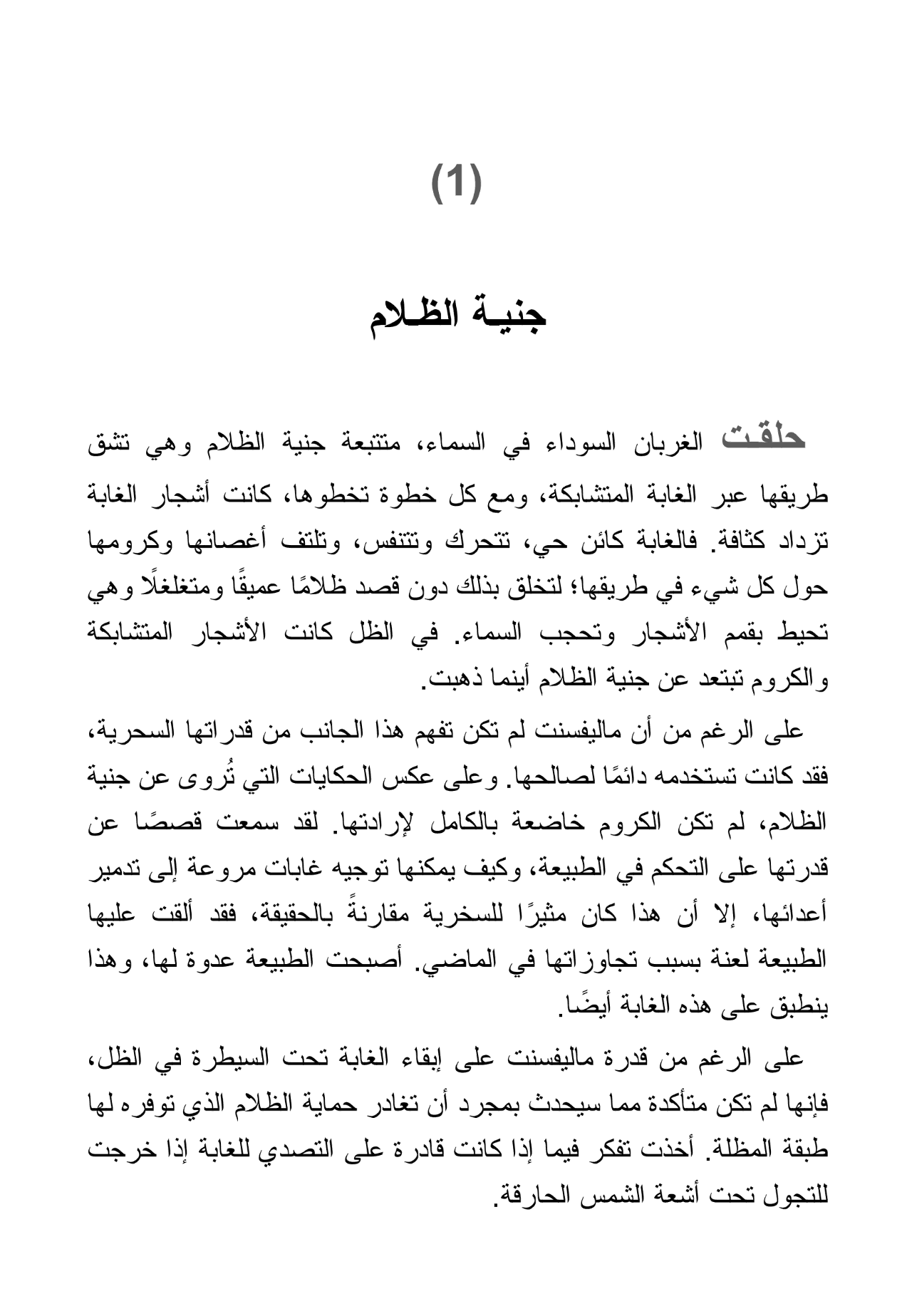 (1)

جنية الظلام

حلقت الغربان السوداء في السماء، متتبعة جنية الظلام وهي تشق طريقها عبر الغابة المتشابكة، ومع كل خطوة تخطوها، كانت أشجار الغابة تزداد كثافة. فالغابة كائن حي، تتحرك وتتنفس، وتلتف أغصانها وكرومها حول كل شيء في طريقها؛ لتخلق بذلك دون قصد ظلامًا عميقًا ومتغلغلًا وهي تحيط بقمم الأشجار وتحجب السماء. في الظل كانت الأشجار المتشابكة والكروم تبتعد عن جنية الظلام أينما ذهبت.

على الرغم من أن ماليفسنت لم تكن تفهم هذا الجانب من قدراتها السحرية، فقد كانت تستخدمه دائمًا لصالحها. وعلى عكس الحكايات التي تُروى عن جنية الظلام، لم تكن الكروم خاضعة بالكامل لإرادتها. لقد سمعت قصصًا عن قدرتها على التحكم في الطبيعة، وكيف يمكنها توجيه غابات مروعة إلى تدمير أعدائها، إلا أن هذا كان مثيرًا للسخرية مقارنةً بالحقيقة، فقد ألقت عليها الطبيعة لعنة بسبب تجاوزاتها في الماضي. أصبحت الطبيعة عدوة لها، وهذا ينطبق على هذه الغابة أيضًا.

على الرغم من قدرة ماليفسنت على إبقاء الغابة تحت السيطرة في الظل، فإنها لم تكن متأكدة مما سيحدث بمجرد أن تغادر حماية الظلام الذي توفره لها طبقة المظلة. أخذت تفكر فيما إذا كانت قادرة على التصدي للغابة إذا خرجت للتجول تحت أشعة الشمس الحارقة.